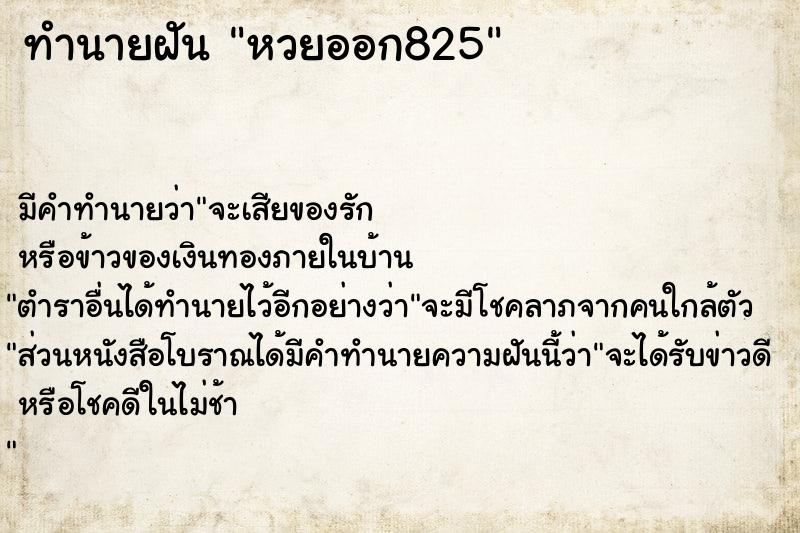 ทำนายฝัน "หวยออก825"

มีคำทำนายว่า"จะเสียของรัก
หรือข้าวของเงินทองภายในบ้าน
"ตำราอื่นได้ทำนายไว้อีกอย่างว่า"จะมีโชคลาภจากคนใกล้ตัว
"ส่วนหนังสือโบราณได้มีคำทำนายความฝันนี้ว่า"จะได้รับข่าวดี
หรือโชคดีในไม่ช้า
"